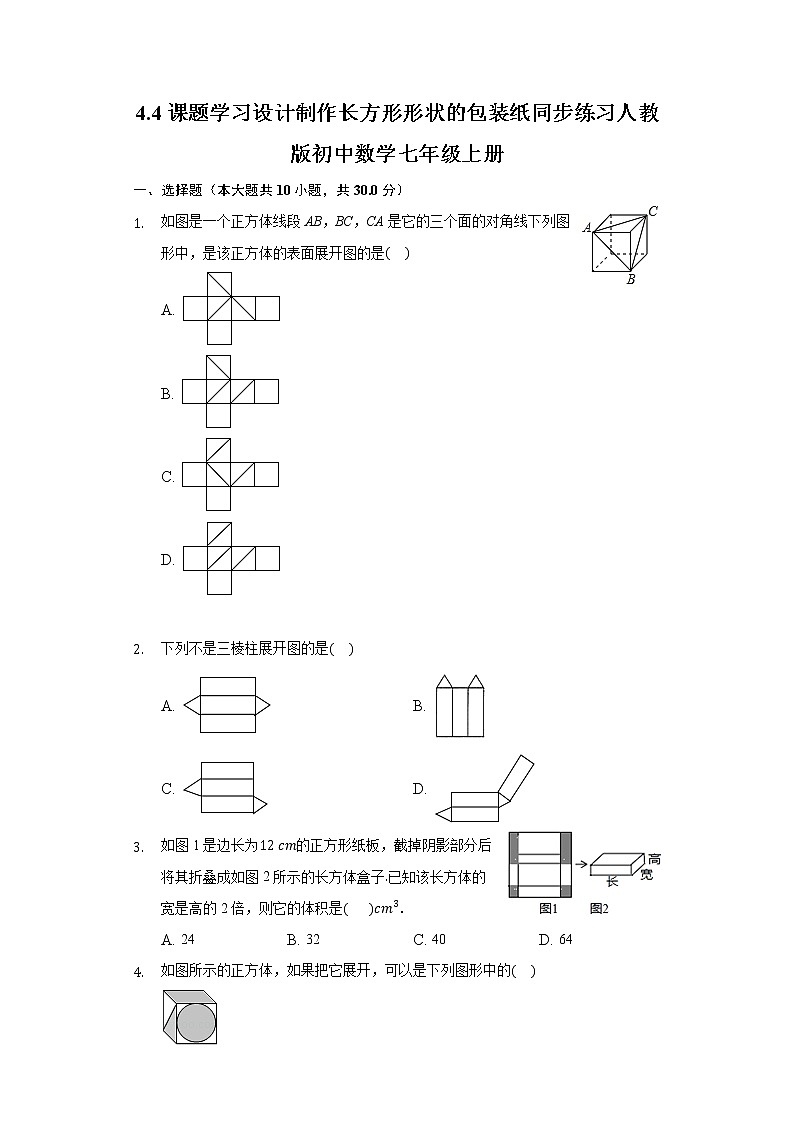 4.4 课题学习设计制作长方形形状的包装纸同步练习人教版初中数学七年级上册

一、选择题（本大题共 10 小题，共 30.0 分）

1. 如图是一个正方体线段 $AB$，$BC$，$CA$ 是它的三个面的对角线下列图形中，是该正方体的表面展开图的是(  )

A
C
B

A.

B.

C.

D.

2. 下列不是三棱柱展开图的是(  )

A.

B.

C.

D.

3. 如图 1 是边长为 12 $cm$的正方形纸板，截掉阴影部分后将其折叠成如图 2 所示的长方体盒子.已知该长方体的宽是高的 2 倍，则它的体积是(  )$cm^3$.

高
宽
长
图1　图2

A. 24　B. 32　C. 40　D. 64

4. 如图所示的正方体，如果把它展开，可以是下列图形中的(  )